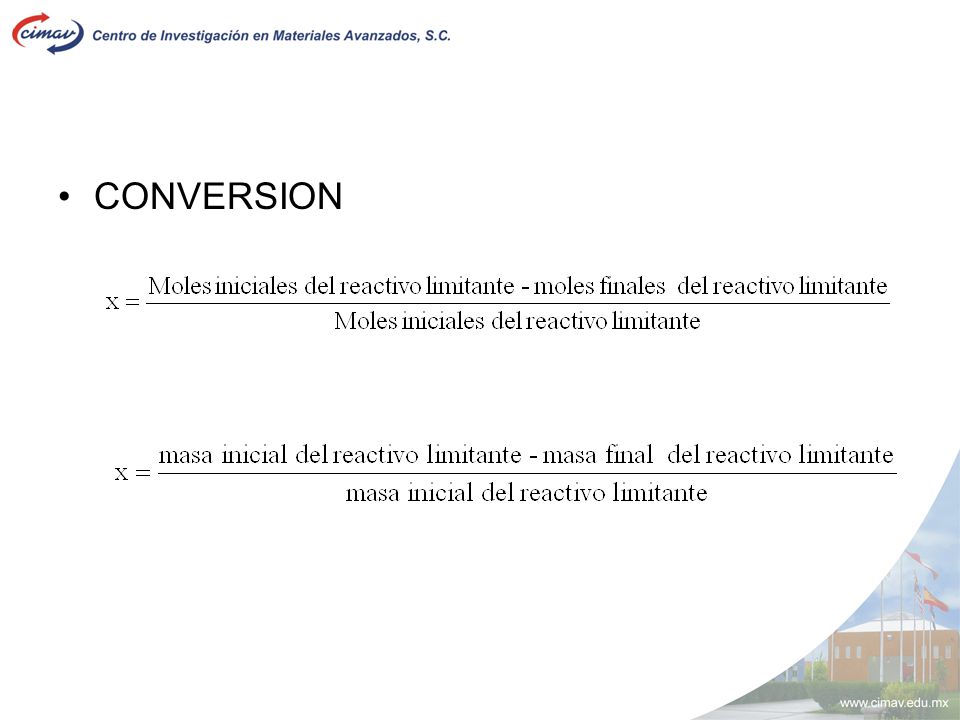 cimav Centro de Investigación en Materiales Avanzados, S.C.

• CONVERSION

$x = \frac{\text{Moles iniciales del reactivo limitante - moles finales del reactivo limitante}}{\text{Moles iniciales del reactivo limitante}}$

$x = \frac{\text{masa inicial del reactivo limitante - masa final del reactivo limitante}}{\text{masa inicial del reactivo limitante}}$

www.cimav.edu.mx